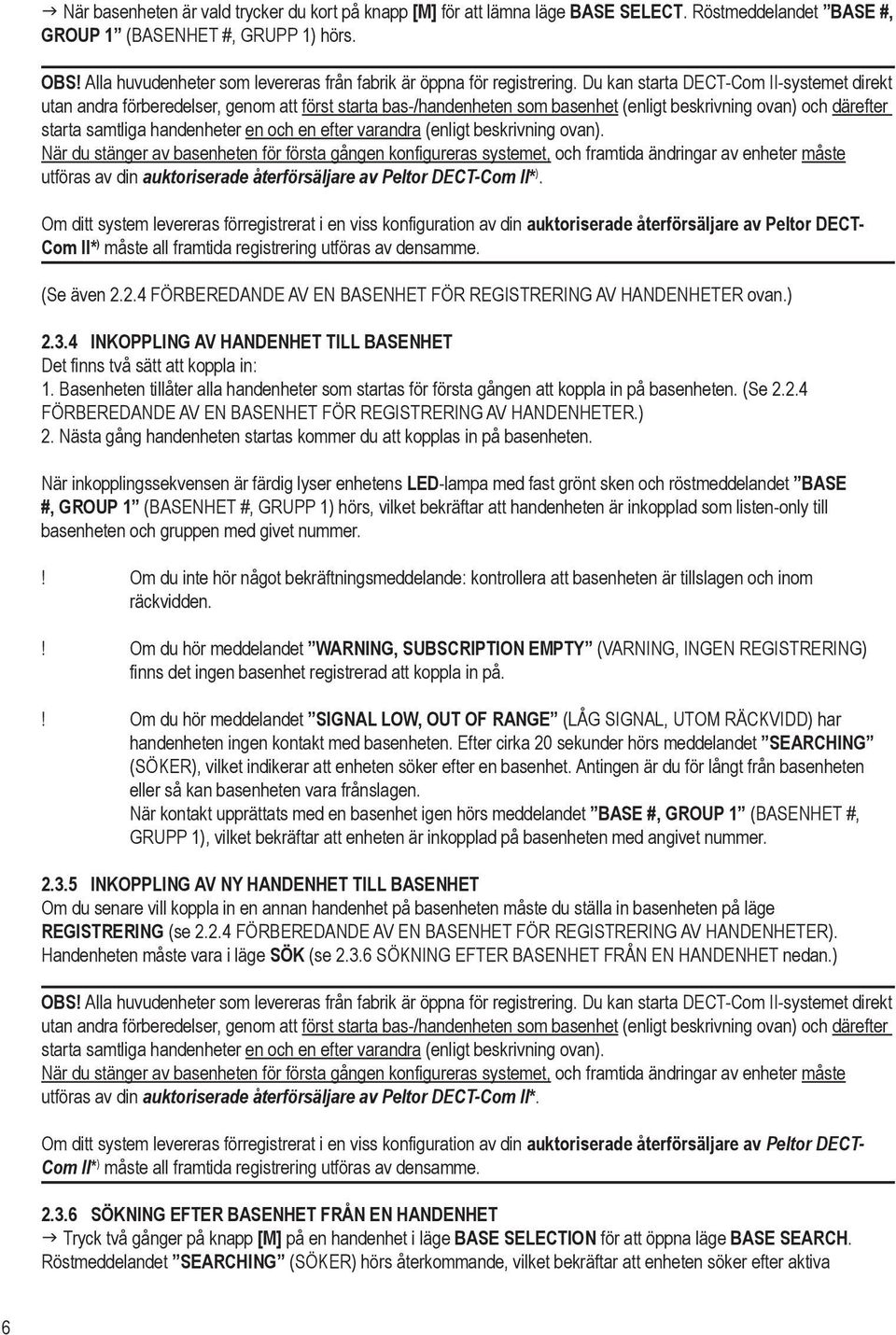 → När basenheten är vald trycker du kort på knapp [M] för att lämna läge BASE SELECT. Röstmeddelandet ”BASE #, GROUP 1” (BASENHET #, GRUPP 1) hörs.

OBS! Alla huvudenheter som levereras från fabrik är öppna för registrering. Du kan starta DECT-Com II-systemet direkt utan andra förberedelser, genom att först starta bas-/handenheten som basenhet (enligt beskrivning ovan) och därefter starta samtliga handenheter en och en efter varandra (enligt beskrivning ovan).
När du stänger av basenheten för första gången konfigureras systemet, och framtida ändringar av enheter måste utföras av din auktoriserade återförsäljare av Peltor DECT-Com II*).

Om ditt system levereras förregistrerat i en viss konfiguration av din auktoriserade återförsäljare av Peltor DECT-Com II*) måste all framtida registrering utföras av densamme.

(Se även 2.2.4 FÖRBEREDANDE AV EN BASENHET FÖR REGISTRERING AV HANDENHETER ovan.)

2.3.4 INKOPPLING AV HANDENHET TILL BASENHET
Det finns två sätt att koppla in:
1. Basenheten tillåter alla handenheter som startas för första gången att koppla in på basenheten. (Se 2.2.4 FÖRBEREDANDE AV EN BASENHET FÖR REGISTRERING AV HANDENHETER.)
2. Nästa gång handenheten startas kommer du att kopplas in på basenheten.

När inkopplingssekvensen är färdig lyser enhetens LED-lampa med fast grönt sken och röstmeddelandet ”BASE #, GROUP 1” (BASENHET #, GRUPP 1) hörs, vilket bekräftar att handenheten är inkopplad som listen-only till basenheten och gruppen med givet nummer.

! Om du inte hör något bekräftningsmeddelande: kontrollera att basenheten är tillslagen och inom räckvidden.

! Om du hör meddelandet ”WARNING, SUBSCRIPTION EMPTY” (VARNING, INGEN REGISTRERING) finns det ingen basenhet registrerad att koppla in på.

! Om du hör meddelandet ”SIGNAL LOW, OUT OF RANGE” (LÅG SIGNAL, UTOM RÄCKVIDD) har handenheten ingen kontakt med basenheten. Efter cirka 20 sekunder hörs meddelandet ”SEARCHING” (SÖKER), vilket indikerar att enheten söker efter en basenhet. Antingen är du för långt från basenheten eller så kan basenheten vara frånslagen.
När kontakt upprättats med en basenhet igen hörs meddelandet ”BASE #, GROUP 1” (BASENHET #, GRUPP 1), vilket bekräftar att enheten är inkopplad på basenheten med angivet nummer.

2.3.5 INKOPPLING AV NY HANDENHET TILL BASENHET
Om du senare vill koppla in en annan handenhet på basenheten måste du ställa in basenheten på läge REGISTRERING (se 2.2.4 FÖRBEREDANDE AV EN BASENHET FÖR REGISTRERING AV HANDENHETER). Handenheten måste vara i läge SÖK (se 2.3.6 SÖKNING EFTER BASENHET FRÅN EN HANDENHET nedan.)

OBS! Alla huvudenheter som levereras från fabrik är öppna för registrering. Du kan starta DECT-Com II-systemet direkt utan andra förberedelser, genom att först starta bas-/handenheten som basenhet (enligt beskrivning ovan) och därefter starta samtliga handenheter en och en efter varandra (enligt beskrivning ovan).
När du stänger av basenheten för första gången konfigureras systemet, och framtida ändringar av enheter måste utföras av din auktoriserade återförsäljare av Peltor DECT-Com II*.

Om ditt system levereras förregistrerat i en viss konfiguration av din auktoriserade återförsäljare av Peltor DECT-Com II*) måste all framtida registrering utföras av densamme.

2.3.6 SÖKNING EFTER BASENHET FRÅN EN HANDENHET
→ Tryck två gånger på knapp [M] på en handenhet i läge BASE SELECTION för att öppna läge BASE SEARCH. Röstmeddelandet ”SEARCHING” (SÖKER) hörs återkommande, vilket bekräftar att enheten söker efter aktiva

6